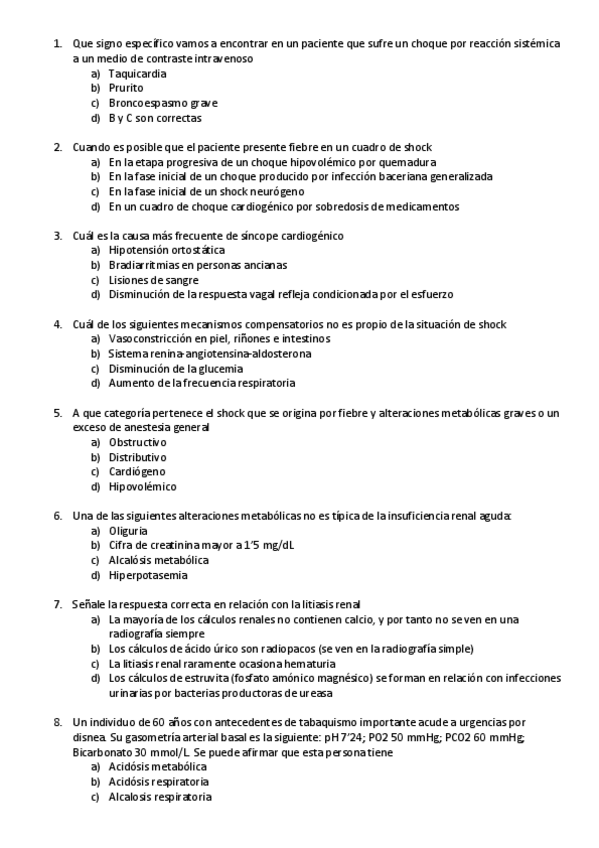 1. Que signo específico vamos a encontrar en un paciente que sufre un choque por reacción sistémica a un medio de contraste intravenoso
a) Taquicardia
b) Prurito
c) Broncoespasmo grave
d) B y C son correctas

2. Cuando es posible que el paciente presente fiebre en un cuadro de shock
a) En la etapa progresiva de un choque hipovolémico por quemadura
b) En la fase inicial de un choque producido por infección baceriana generalizada
c) En la fase inicial de un shock neurógeno
d) En un cuadro de choque cardiogénico por sobredosis de medicamentos

3. Cuál es la causa más frecuente de síncope cardiogénico
a) Hipotensión ortostática
b) Bradiarritmias en personas ancianas
c) Lisiones de sangre
d) Disminución de la respuesta vagal refleja condicionada por el esfuerzo

4. Cuál de los siguientes mecanismos compensatorios no es propio de la situación de shock
a) Vasoconstricción en piel, riñones e intestinos
b) Sistema renina-angiotensina-aldosterona
c) Disminución de la glucemia
d) Aumento de la frecuencia respiratoria

5. A que categoría pertenece el shock que se origina por fiebre y alteraciones metabólicas graves o un exceso de anestesia general
a) Obstructivo
b) Distributivo
c) Cardiógeno
d) Hipovolémico

6. Una de las siguientes alteraciones metabólicas no es típica de la insuficiencia renal aguda:
a) Oliguria
b) Cifra de creatinina mayor a 1'5 mg/dL
c) Alcalósis metabólica
d) Hiperpotasemia

7. Señale la respuesta correcta en relación con la litiasis renal
a) La mayoría de los cálculos renales no contienen calcio, y por tanto no se ven en una radiografía siempre
b) Los cálculos de ácido úrico son radiopacos (se ven en la radiografía simple)
c) La litiasis renal raramente ocasiona hematuria
d) Los cálculos de estruvita (fosfato amónico magnésico) se forman en relación con infecciones urinarias por bacterias productoras de ureasa

8. Un individuo de 60 años con antecedentes de tabaquismo importante acude a urgencias por disnea. Su gasometría arterial basal es la siguiente: pH 7'24; PO2 50 mmHg; PCO2 60 mmHg; Bicarbonato 30 mmol/L. Se puede afirmar que esta persona tiene
a) Acidósis metabólica
b) Acidósis respiratoria
c) Alcalosis respiratoria